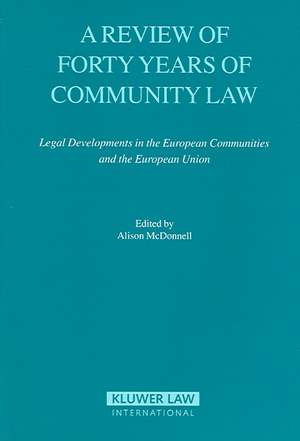 A REVIEW OF FORTY YEARS OF COMMUNITY LAW

Legal Developments in the European Communities and the European Union

Edited by
Alison McDonnell

KLUWER LAW
INTERNATIONAL